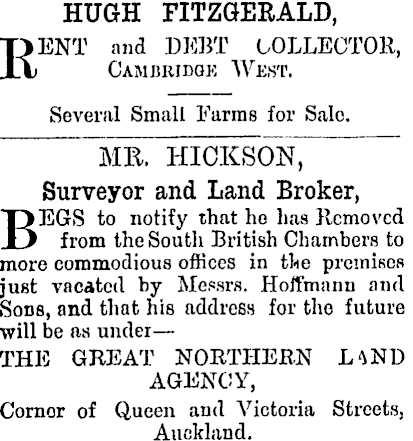 HUGH FITZGERALD,

RENT and DEBT COLLECTOR, CAMBRIDGE WEST.

Several Small Farms for Sale.

MR. HICKSON,

Surveyor and Land Broker,

BEGS to notify that he has Removed from the South British Chambers to more commodious offices in the premises just vacated by Messrs. Hoffmann and Sons, and that his address for the future will be as under—

THE GREAT NORTHERN LAND AGENCY,

Corner of Queen and Victoria Streets, Auckland.